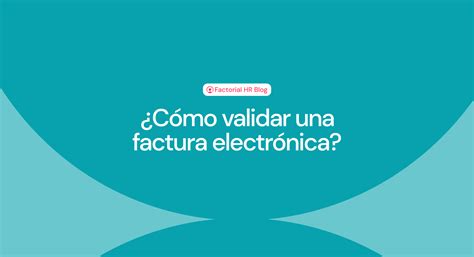 Factorial HR Blog

¿Cómo validar una factura electrónica?